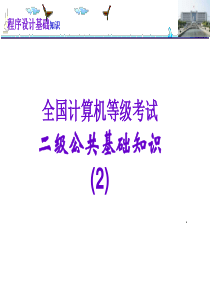 程序设计基础知识

全国计算机等级考试

二级公共基础知识

(2)